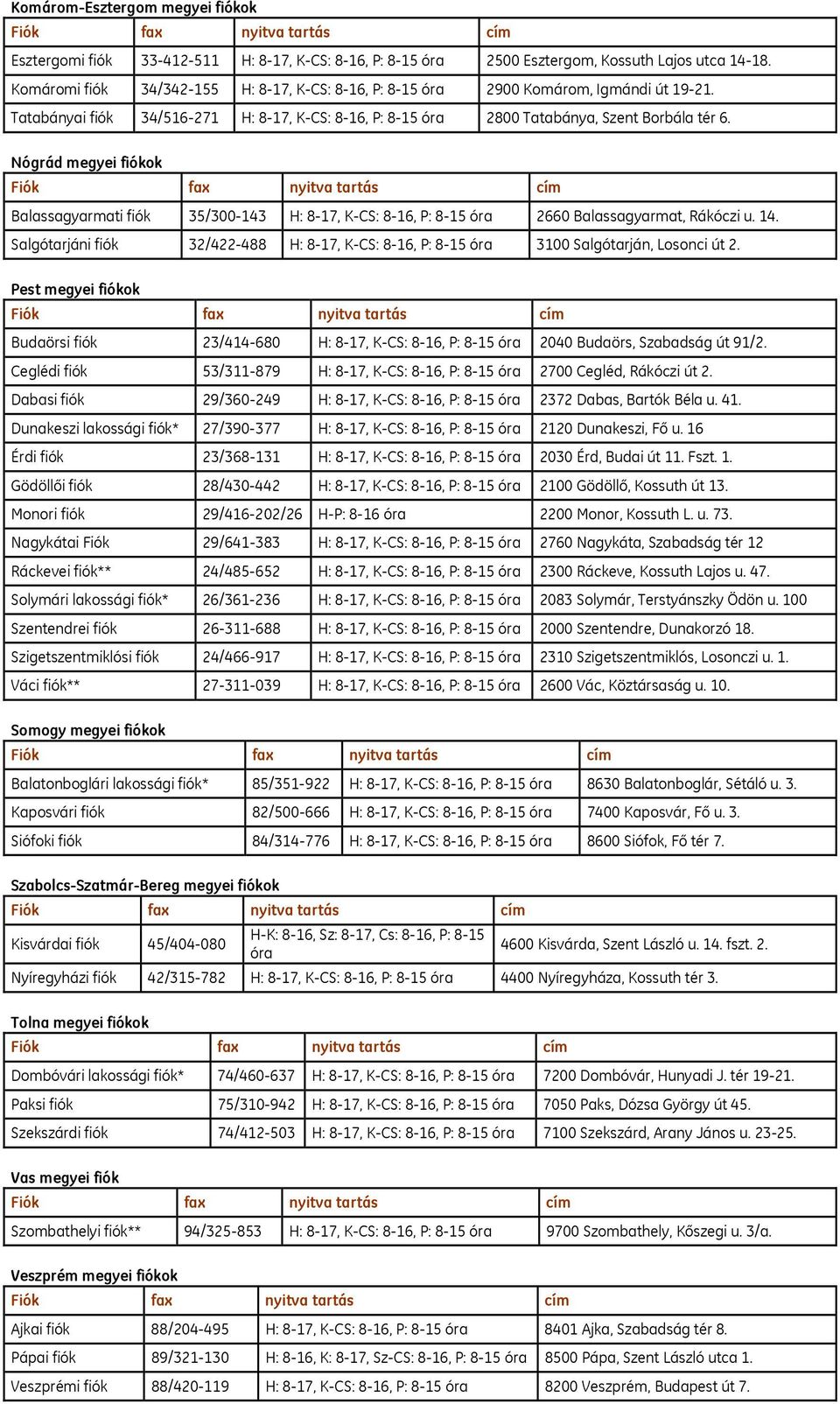 Komárom-Esztergom megyei fiókok

| Fiók | fax | nyitva tartás | cím |
|---|---|---|---|
| Esztergomi fiók | 33-412-511 | H: 8-17, K-CS: 8-16, P: 8-15 óra | 2500 Esztergom, Kossuth Lajos utca 14-18. |
| Komáromi fiók | 34/342-155 | H: 8-17, K-CS: 8-16, P: 8-15 óra | 2900 Komárom, Igmándi út 19-21. |
| Tatabányai fiók | 34/516-271 | H: 8-17, K-CS: 8-16, P: 8-15 óra | 2800 Tatabánya, Szent Borbála tér 6. |

Nógrád megyei fiókok

| Fiók | fax | nyitva tartás | cím |
|---|---|---|---|
| Balassagyarmati fiók | 35/300-143 | H: 8-17, K-CS: 8-16, P: 8-15 óra | 2660 Balassagyarmat, Rákóczi u. 14. |
| Salgótarjáni fiók | 32/422-488 | H: 8-17, K-CS: 8-16, P: 8-15 óra | 3100 Salgótarján, Losonci út 2. |

Pest megyei fiókok

| Fiók | fax | nyitva tartás | cím |
|---|---|---|---|
| Budaörsi fiók | 23/414-680 | H: 8-17, K-CS: 8-16, P: 8-15 óra | 2040 Budaörs, Szabadság út 91/2. |
| Ceglédi fiók | 53/311-879 | H: 8-17, K-CS: 8-16, P: 8-15 óra | 2700 Cegléd, Rákóczi út 2. |
| Dabasi fiók | 29/360-249 | H: 8-17, K-CS: 8-16, P: 8-15 óra | 2372 Dabas, Bartók Béla u. 41. |
| Dunakeszi lakossági fiók* | 27/390-377 | H: 8-17, K-CS: 8-16, P: 8-15 óra | 2120 Dunakeszi, Fő u. 16 |
| Érdi fiók | 23/368-131 | H: 8-17, K-CS: 8-16, P: 8-15 óra | 2030 Érd, Budai út 11. Fszt. 1. |
| Gödöllői fiók | 28/430-442 | H: 8-17, K-CS: 8-16, P: 8-15 óra | 2100 Gödöllő, Kossuth út 13. |
| Monori fiók | 29/416-202/26 | H-P: 8-16 óra | 2200 Monor, Kossuth L. u. 73. |
| Nagykátai Fiók | 29/641-383 | H: 8-17, K-CS: 8-16, P: 8-15 óra | 2760 Nagykáta, Szabadság tér 12 |
| Ráckevei fiók** | 24/485-652 | H: 8-17, K-CS: 8-16, P: 8-15 óra | 2300 Ráckeve, Kossuth Lajos u. 47. |
| Solymári lakossági fiók* | 26/361-236 | H: 8-17, K-CS: 8-16, P: 8-15 óra | 2083 Solymár, Terstyánszky Ödön u. 100 |
| Szentendrei fiók | 26-311-688 | H: 8-17, K-CS: 8-16, P: 8-15 óra | 2000 Szentendre, Dunakorzó 18. |
| Szigetszentmiklósi fiók | 24/466-917 | H: 8-17, K-CS: 8-16, P: 8-15 óra | 2310 Szigetszentmiklós, Losonczi u. 1. |
| Váci fiók** | 27-311-039 | H: 8-17, K-CS: 8-16, P: 8-15 óra | 2600 Vác, Köztársaság u. 10. |

Somogy megyei fiókok

| Fiók | fax | nyitva tartás | cím |
|---|---|---|---|
| Balatonboglári lakossági fiók* | 85/351-922 | H: 8-17, K-CS: 8-16, P: 8-15 óra | 8630 Balatonboglár, Sétáló u. 3. |
| Kaposvári fiók | 82/500-666 | H: 8-17, K-CS: 8-16, P: 8-15 óra | 7400 Kaposvár, Fő u. 3. |
| Siófoki fiók | 84/314-776 | H: 8-17, K-CS: 8-16, P: 8-15 óra | 8600 Siófok, Fő tér 7. |

Szabolcs-Szatmár-Bereg megyei fiókok

| Fiók | fax | nyitva tartás | cím |
|---|---|---|---|
| Kisvárdai fiók | 45/404-080 | H-K: 8-16, Sz: 8-17, Cs: 8-16, P: 8-15 óra | 4600 Kisvárda, Szent László u. 14. fszt. 2. |
| Nyíregyházi fiók | 42/315-782 | H: 8-17, K-CS: 8-16, P: 8-15 óra | 4400 Nyíregyháza, Kossuth tér 3. |

Tolna megyei fiókok

| Fiók | fax | nyitva tartás | cím |
|---|---|---|---|
| Dombóvári lakossági fiók* | 74/460-637 | H: 8-17, K-CS: 8-16, P: 8-15 óra | 7200 Dombóvár, Hunyadi J. tér 19-21. |
| Paksi fiók | 75/310-942 | H: 8-17, K-CS: 8-16, P: 8-15 óra | 7050 Paks, Dózsa György út 45. |
| Szekszárdi fiók | 74/412-503 | H: 8-17, K-CS: 8-16, P: 8-15 óra | 7100 Szekszárd, Arany János u. 23-25. |

Vas megyei fiók

| Fiók | fax | nyitva tartás | cím |
|---|---|---|---|
| Szombathelyi fiók** | 94/325-853 | H: 8-17, K-CS: 8-16, P: 8-15 óra | 9700 Szombathely, Kőszegi u. 3/a. |

Veszprém megyei fiókok

| Fiók | fax | nyitva tartás | cím |
|---|---|---|---|
| Ajkai fiók | 88/204-495 | H: 8-17, K-CS: 8-16, P: 8-15 óra | 8401 Ajka, Szabadság tér 8. |
| Pápai fiók | 89/321-130 | H: 8-16, K: 8-17, Sz-CS: 8-16, P: 8-15 óra | 8500 Pápa, Szent László utca 1. |
| Veszprémi fiók | 88/420-119 | H: 8-17, K-CS: 8-16, P: 8-15 óra | 8200 Veszprém, Budapest út 7. |